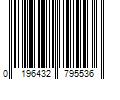 0 196432 795536